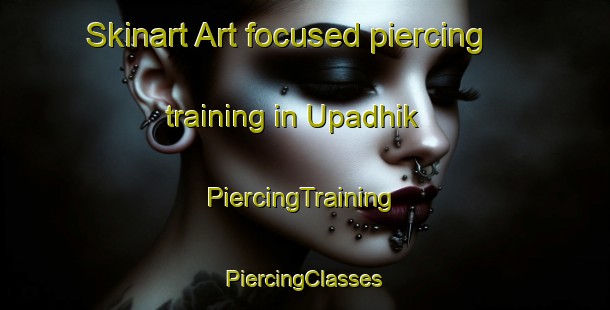 Skinart Art focused piercing training in Upadhik

PiercingTraining

PiercingClasses